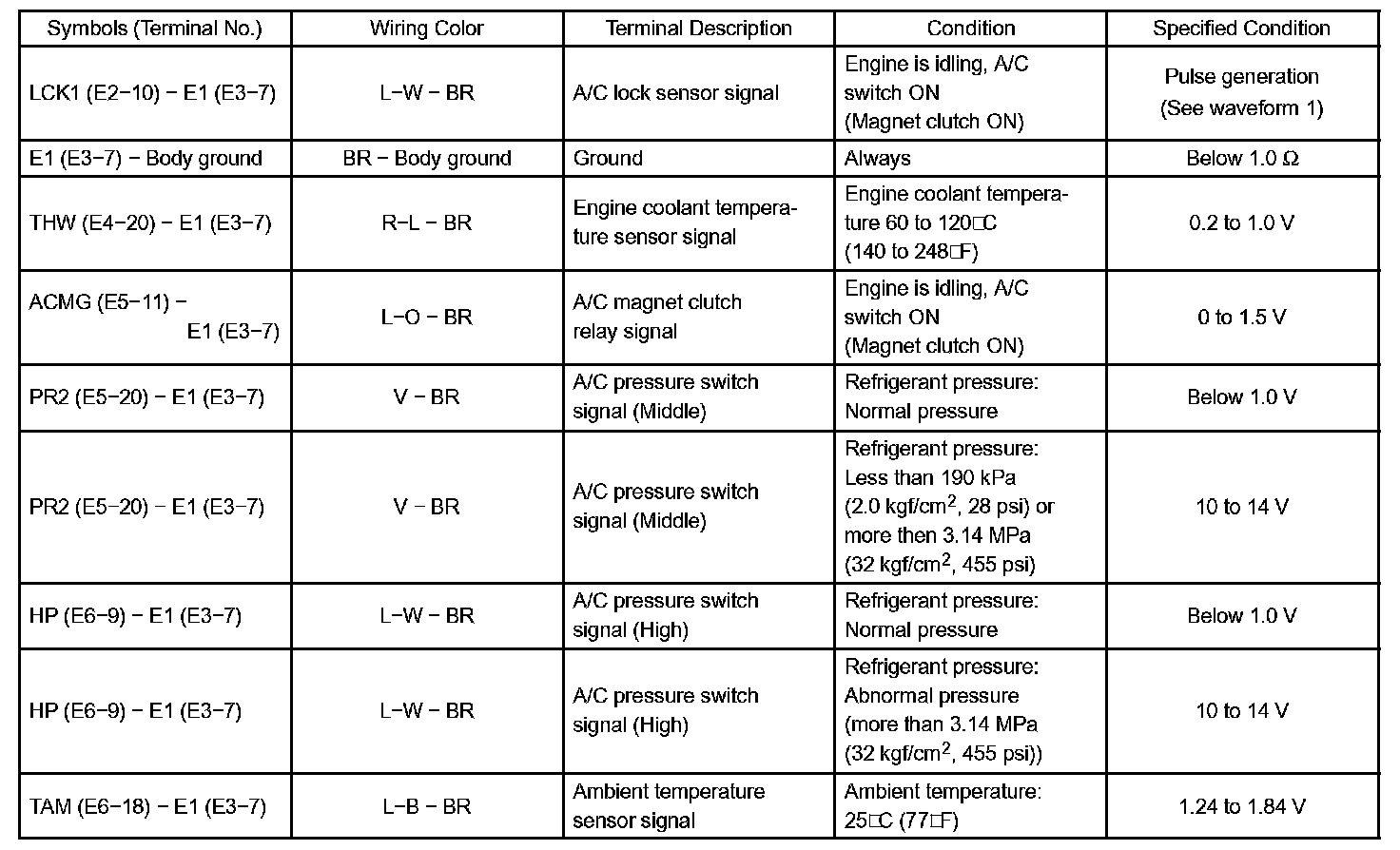 | Symbols (Terminal No.) | Wiring Color | Terminal Description | Condition | Specified Condition |
|---|---|---|---|---|
| LCK1 (E2−10) − E1 (E3−7) | L−W − BR | A/C lock sensor signal | Engine is idling, A/C switch ON (Magnet clutch ON) | Pulse generation (See waveform 1) |
| E1 (E3−7) − Body ground | BR − Body ground | Ground | Always | Below 1.0 Ω |
| THW (E4−20) − E1 (E3−7) | R−L − BR | Engine coolant temperature sensor signal | Engine coolant temperature 60 to 120□C (140 to 248□F) | 0.2 to 1.0 V |
| ACMG (E5−11) − E1 (E3−7) | L−O − BR | A/C magnet clutch relay signal | Engine is idling, A/C switch ON (Magnet clutch ON) | 0 to 1.5 V |
| PR2 (E5−20) − E1 (E3−7) | V − BR | A/C pressure switch signal (Middle) | Refrigerant pressure: Normal pressure | Below 1.0 V |
| PR2 (E5−20) − E1 (E3−7) | V − BR | A/C pressure switch signal (Middle) | Refrigerant pressure: Less than 190 kPa (2.0 kgf/cm$^2$, 28 psi) or more then 3.14 MPa (32 kgf/cm$^2$, 455 psi) | 10 to 14 V |
| HP (E6−9) − E1 (E3−7) | L−W − BR | A/C pressure switch signal (High) | Refrigerant pressure: Normal pressure | Below 1.0 V |
| HP (E6−9) − E1 (E3−7) | L−W − BR | A/C pressure switch signal (High) | Refrigerant pressure: Abnormal pressure (more than 3.14 MPa (32 kgf/cm$^2$, 455 psi)) | 10 to 14 V |
| TAM (E6−18) − E1 (E3−7) | L−B − BR | Ambient temperature sensor signal | Ambient temperature: 25□C (77□F) | 1.24 to 1.84 V |